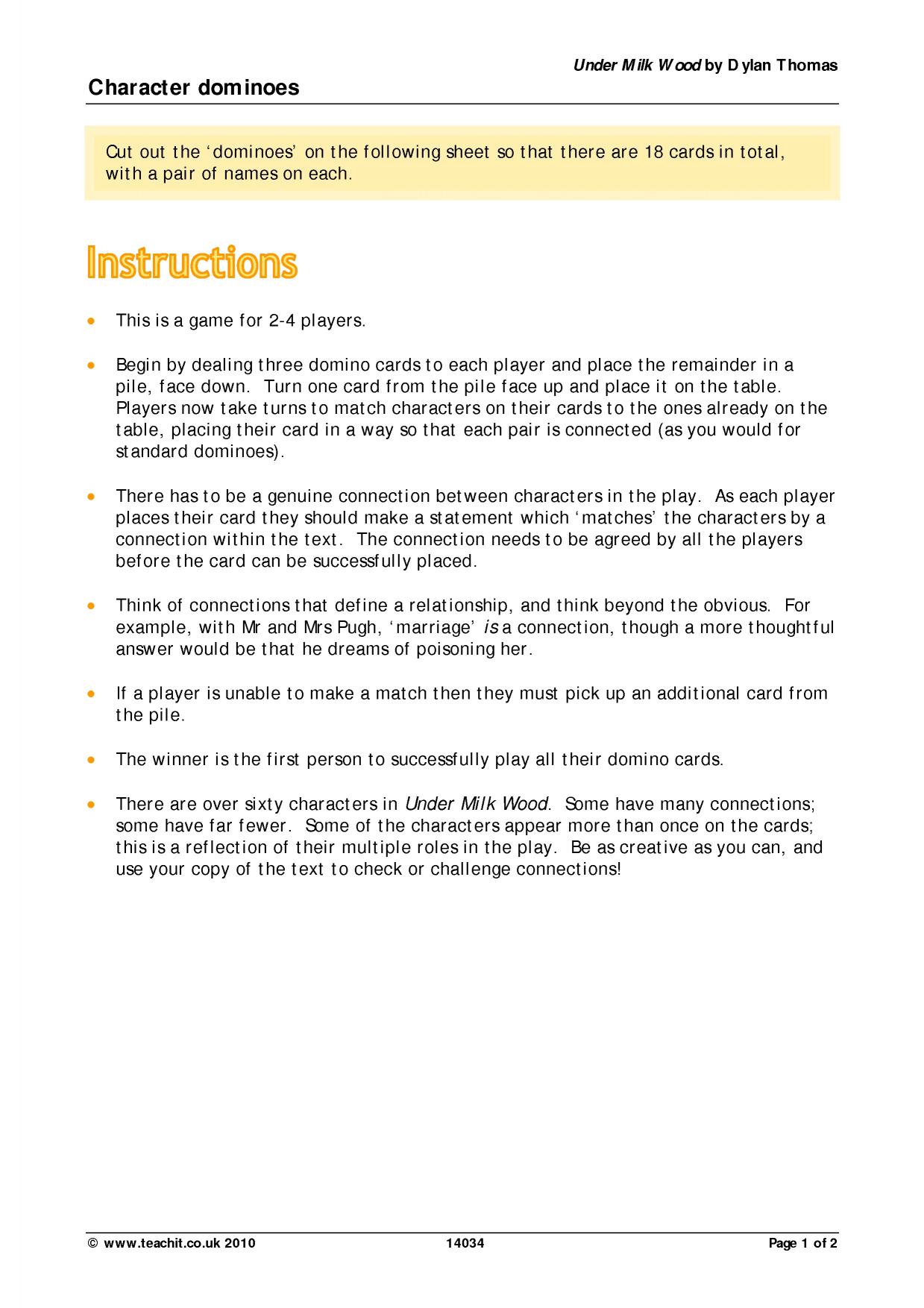 Under Milk Wood by Dylan Thomas

Character dominoes

Cut out the 'dominoes' on the following sheet so that there are 18 cards in total, with a pair of names on each.

Instructions

• This is a game for 2-4 players.

• Begin by dealing three domino cards to each player and place the remainder in a pile, face down. Turn one card from the pile face up and place it on the table. Players now take turns to match characters on their cards to the ones already on the table, placing their card in a way so that each pair is connected (as you would for standard dominoes).

• There has to be a genuine connection between characters in the play. As each player places their card they should make a statement which 'matches' the characters by a connection within the text. The connection needs to be agreed by all the players before the card can be successfully placed.

• Think of connections that define a relationship, and think beyond the obvious. For example, with Mr and Mrs Pugh, 'marriage' is a connection, though a more thoughtful answer would be that he dreams of poisoning her.

• If a player is unable to make a match then they must pick up an additional card from the pile.

• The winner is the first person to successfully play all their domino cards.

• There are over sixty characters in Under Milk Wood. Some have many connections; some have far fewer. Some of the characters appear more than once on the cards; this is a reflection of their multiple roles in the play. Be as creative as you can, and use your copy of the text to check or challenge connections!

© www.teachit.co.uk 2010 14034 Page 1 of 2